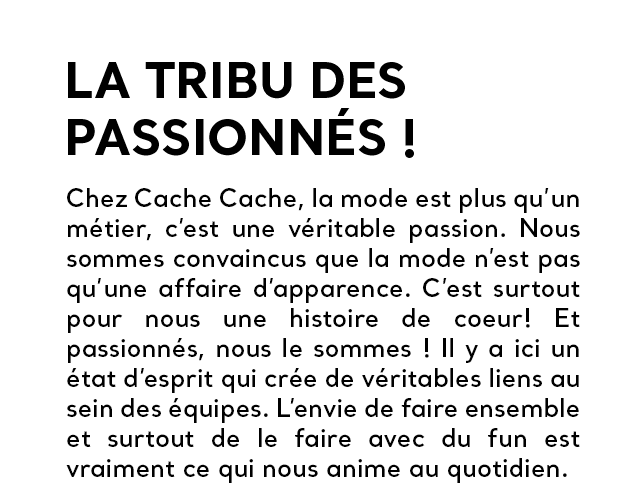 LA TRIBU DES PASSIONNÉS !

Chez Cache Cache, la mode est plus qu'un métier, c'est une véritable passion. Nous sommes convaincus que la mode n'est pas qu'une affaire d'apparence. C'est surtout pour nous une histoire de coeur! Et passionnés, nous le sommes ! Il y a ici un état d'esprit qui crée de véritables liens au sein des équipes. L'envie de faire ensemble et surtout de le faire avec du fun est vraiment ce qui nous anime au quotidien.